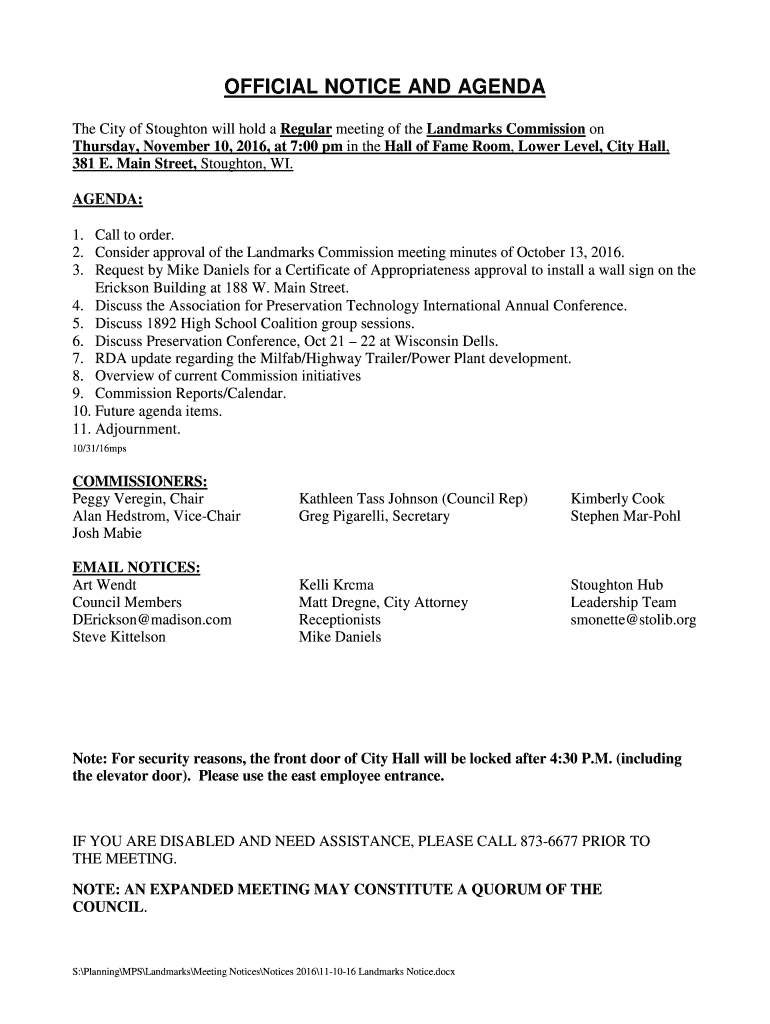 OFFICIAL NOTICE AND AGENDA

The City of Stoughton will hold a Regular meeting of the Landmarks Commission on Thursday, November 10, 2016, at 7:00 pm in the Hall of Fame Room, Lower Level, City Hall, 381 E. Main Street, Stoughton, WI.

AGENDA:

1. Call to order.
2. Consider approval of the Landmarks Commission meeting minutes of October 13, 2016.
3. Request by Mike Daniels for a Certificate of Appropriateness approval to install a wall sign on the Erickson Building at 188 W. Main Street.
4. Discuss the Association for Preservation Technology International Annual Conference.
5. Discuss 1892 High School Coalition group sessions.
6. Discuss Preservation Conference, Oct 21 – 22 at Wisconsin Dells.
7. RDA update regarding the Milfab/Highway Trailer/Power Plant development.
8. Overview of current Commission initiatives
9. Commission Reports/Calendar.
10. Future agenda items.
11. Adjournment.

10/31/16mps

COMMISSIONERS:
Peggy Veregin, Chair
Alan Hedstrom, Vice-Chair
Josh Mabie

Kathleen Tass Johnson (Council Rep)
Greg Pigarelli, Secretary

Kimberly Cook
Stephen Mar-Pohl

EMAIL NOTICES:
Art Wendt
Council Members
DErickson@madison.com
Steve Kittelson

Kelli Krcma
Matt Dregne, City Attorney
Receptionists
Mike Daniels

Stoughton Hub
Leadership Team
smonette@stolib.org

Note: For security reasons, the front door of City Hall will be locked after 4:30 P.M. (including the elevator door). Please use the east employee entrance.

IF YOU ARE DISABLED AND NEED ASSISTANCE, PLEASE CALL 873-6677 PRIOR TO THE MEETING.

NOTE: AN EXPANDED MEETING MAY CONSTITUTE A QUORUM OF THE COUNCIL.

S:\Planning\MPS\Landmarks\Meeting Notices\Notices 2016\11-10-16 Landmarks Notice.docx